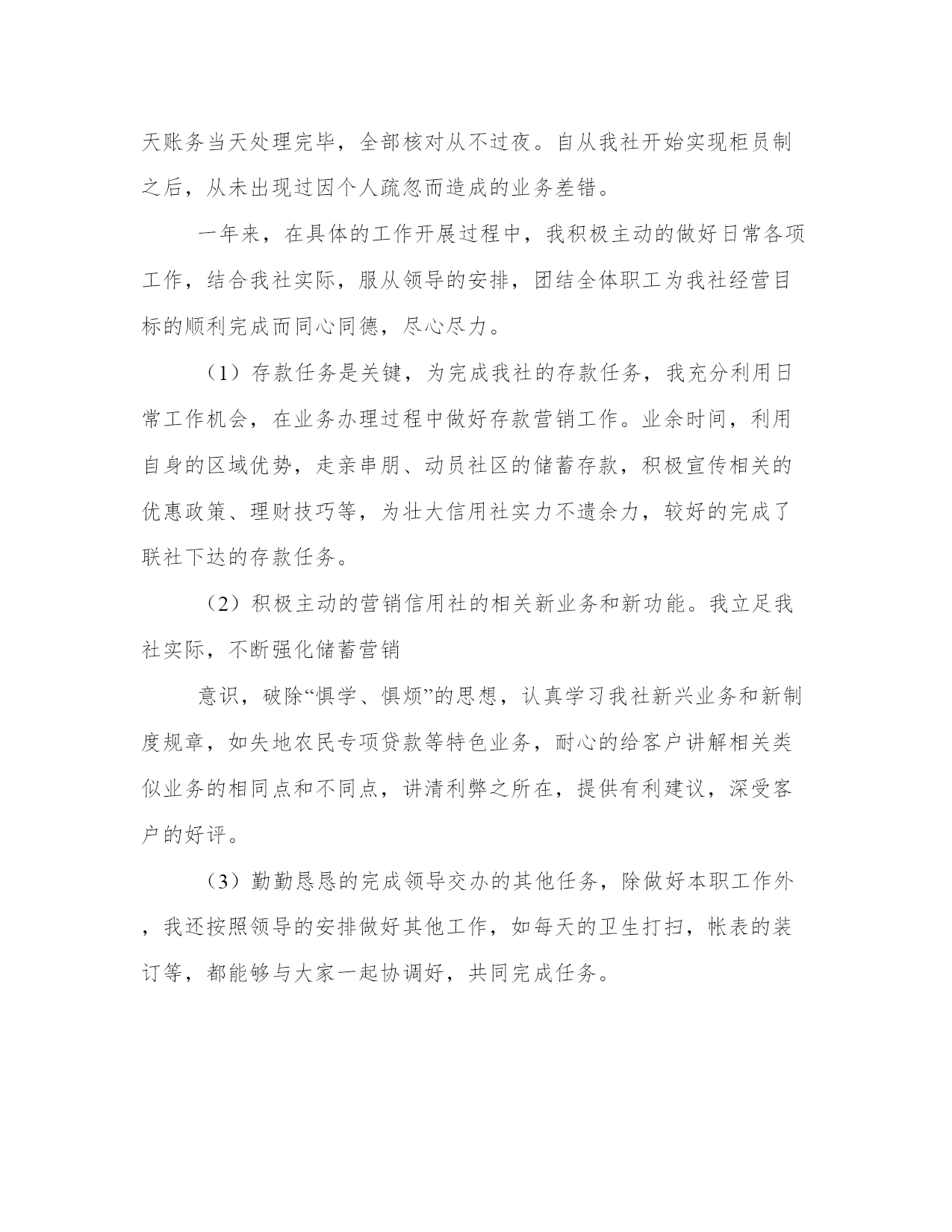 天账务当天处理完毕，全部核对从不过夜。自从我社开始实现柜员制之后，从未出现过因个人疏忽而造成的业务差错。

一年来，在具体的工作开展过程中，我积极主动的做好日常各项工作，结合我社实际，服从领导的安排，团结全体职工为我社经营目标的顺利完成而同心同德，尽心尽力。

（1）存款任务是关键，为完成我社的存款任务，我充分利用日常工作机会，在业务办理过程中做好存款营销工作。业余时间，利用自身的区域优势，走亲串朋、动员社区的储蓄存款，积极宣传相关的优惠政策、理财技巧等，为壮大信用社实力不遗余力，较好的完成了联社下达的存款任务。

（2）积极主动的营销信用社的相关新业务和新功能。我立足我社实际，不断强化储蓄营销

意识，破除“惧学、惧烦”的思想，认真学习我社新兴业务和新制度规章，如失地农民专项贷款等特色业务，耐心的给客户讲解相关类似业务的相同点和不同点，讲清利弊之所在，提供有利建议，深受客户的好评。

（3）勤勤恳恳的完成领导交办的其他任务，除做好本职工作外，我还按照领导的安排做好其他工作，如每天的卫生打扫，帐表的装订等，都能够与大家一起协调好，共同完成任务。